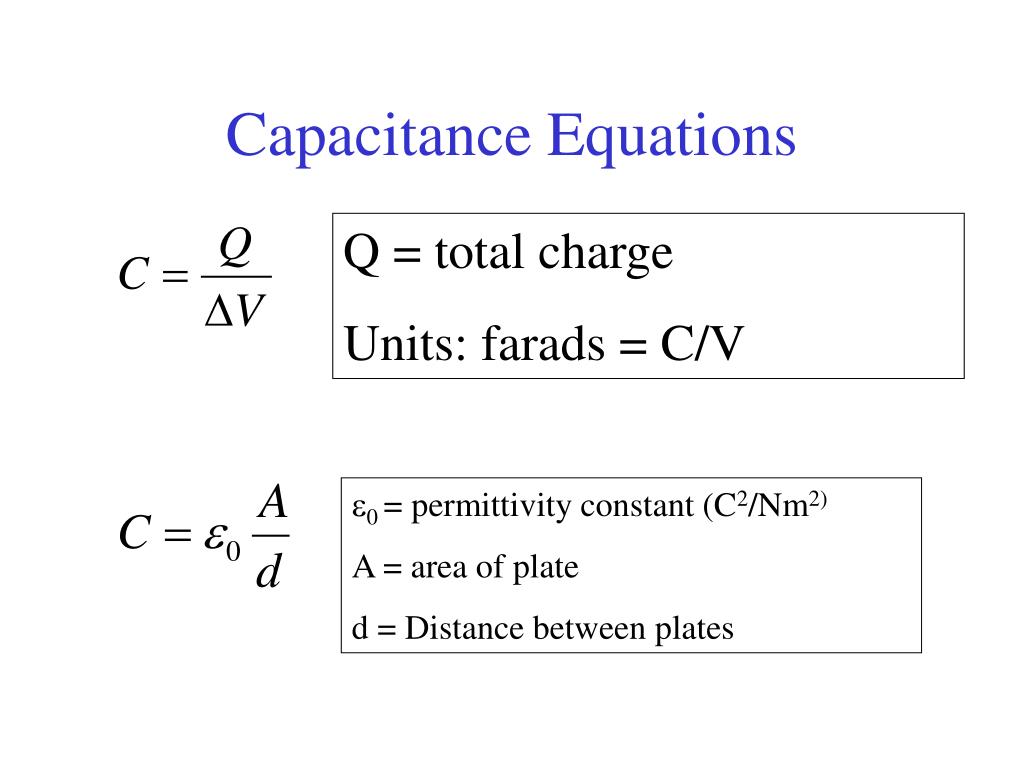 Capacitance Equations

$C = \frac{Q}{\Delta V}$

Q = total charge

Units: farads = C/V

$C = \varepsilon_0 \frac{A}{d}$

$\varepsilon_0$ = permittivity constant ($C^2/Nm^{2)}$

A = area of plate

d = Distance between plates